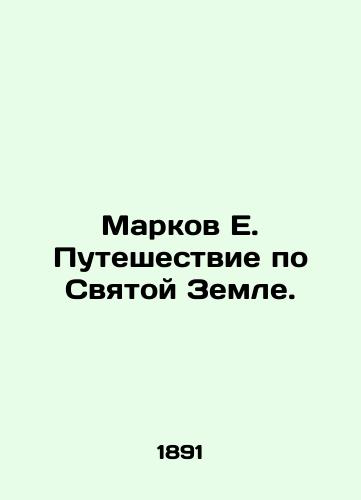 Марков Е. Путешествие по Святой Земле.

1891